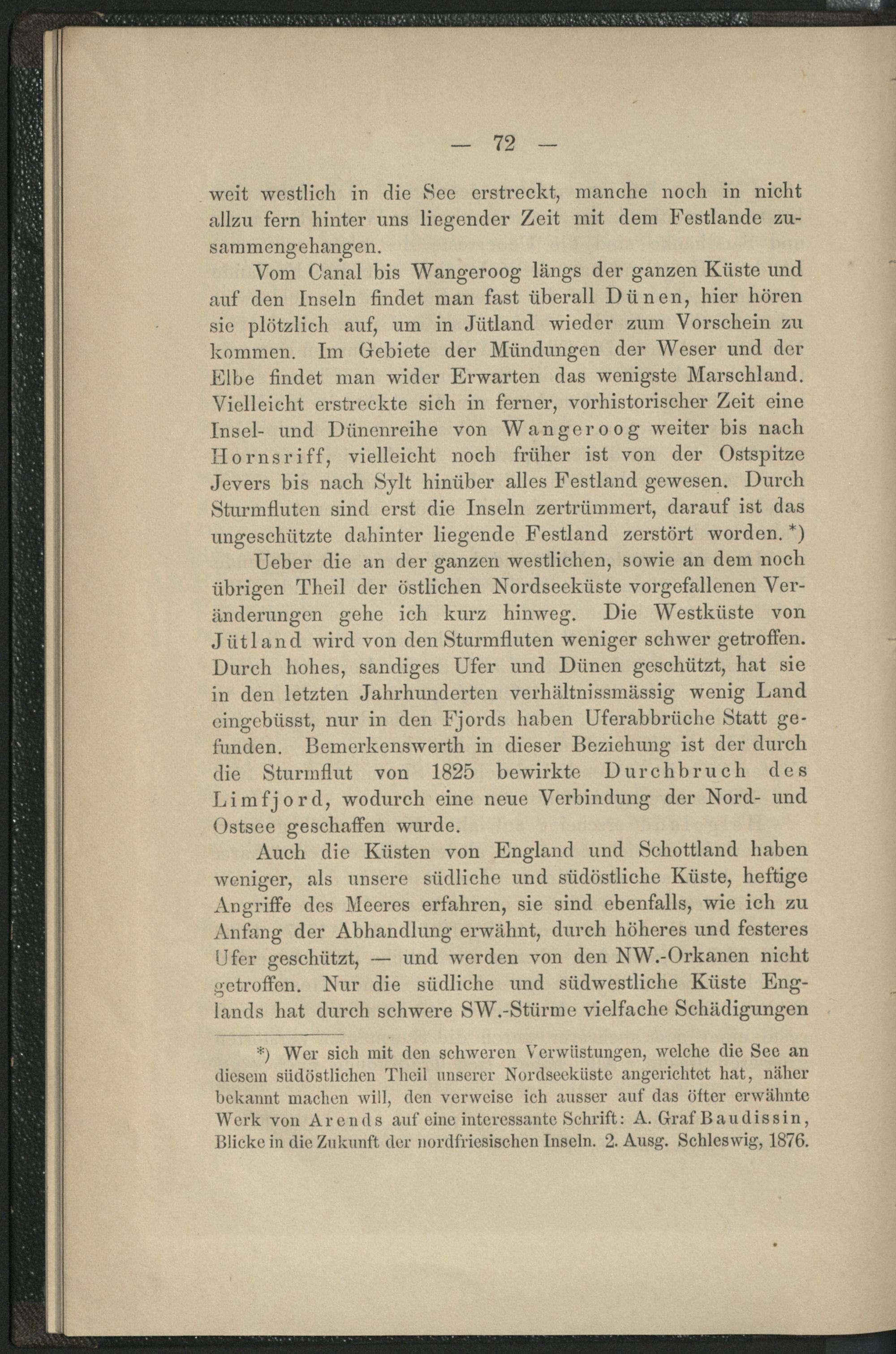 — 72 —

weit westlich in die See erstreckt, manche noch in nicht allzu fern hinter uns liegender Zeit mit dem Festlande zusammengehangen.

Vom Canal bis Wangeroog längs der ganzen Küste und auf den Inseln findet man fast überall Dünen, hier hören sie plötzlich auf, um in Jütland wieder zum Vorschein zu kommen. Im Gebiete der Mündungen der Weser und der Elbe findet man wider Erwarten das wenigste Marschland. Vielleicht erstreckte sich in ferner, vorhistorischer Zeit eine Insel- und Dünenreihe von Wangeroog weiter bis nach Hornsriff, vielleicht noch früher ist von der Ostspitze Jevers bis nach Sylt hinüber alles Festland gewesen. Durch Sturmfluten sind erst die Inseln zertrümmert, darauf ist das ungeschützte dahinter liegende Festland zerstört worden.*)

Ueber die an der ganzen westlichen, sowie an dem noch übrigen Theil der östlichen Nordseeküste vorgefallenen Veränderungen gehe ich kurz hinweg. Die Westküste von Jütland wird von den Sturmfluten weniger schwer getroffen. Durch hohes, sandiges Ufer und Dünen geschützt, hat sie in den letzten Jahrhunderten verhältnissmässig wenig Land eingebüsst, nur in den Fjords haben Uferabbrüche Statt gefunden. Bemerkenswerth in dieser Beziehung ist der durch die Sturmflut von 1825 bewirkte Durchbruch des Limfjord, wodurch eine neue Verbindung der Nord- und Ostsee geschaffen wurde.

Auch die Küsten von England und Schottland haben weniger, als unsere südliche und südöstliche Küste, heftige Angriffe des Meeres erfahren, sie sind ebenfalls, wie ich zu Anfang der Abhandlung erwähnt, durch höheres und festeres Ufer geschützt, — und werden von den NW.-Orkanen nicht getroffen. Nur die südliche und südwestliche Küste Englands hat durch schwere SW.-Stürme vielfache Schädigungen

*) Wer sich mit den schweren Verwüstungen, welche die See an diesem südöstlichen Theil unserer Nordseeküste angerichtet hat, näher bekannt machen will, den verweise ich ausser auf das öfter erwähnte Werk von Arends auf eine interessante Schrift: A. Graf Baudissin, Blicke in die Zukunft der nordfriesischen Inseln. 2. Ausg. Schleswig, 1876.